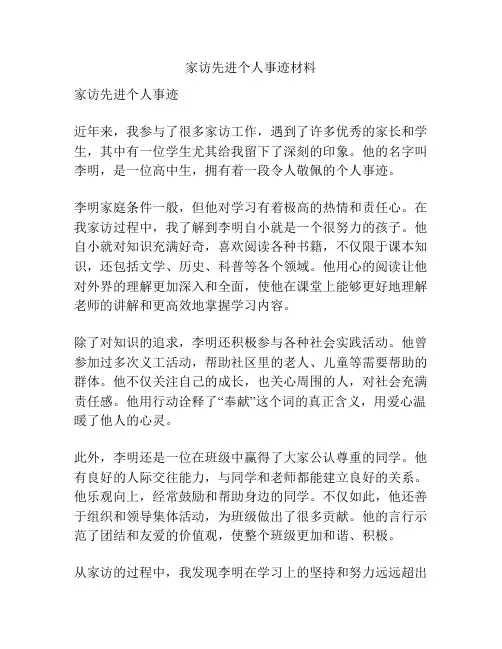 家访先进个人事迹材料

家访先进个人事迹

近年来，我参与了很多家访工作，遇到了许多优秀的家长和学生，其中有一位学生尤其给我留下了深刻的印象。他的名字叫李明，是一位高中生，拥有着一段令人敬佩的个人事迹。

李明家庭条件一般，但他对学习有着极高的热情和责任心。在我家访过程中，我了解到李明自小就是一个很努力的孩子。他自小就对知识充满好奇，喜欢阅读各种书籍，不仅限于课本知识，还包括文学、历史、科普等各个领域。他用心的阅读让他对外界的理解更加深入和全面，使他在课堂上能够更好地理解老师的讲解和更高效地掌握学习内容。

除了对知识的追求，李明还积极参与各种社会实践活动。他曾参加过多次义工活动，帮助社区里的老人、儿童等需要帮助的群体。他不仅关注自己的成长，也关心周围的人，对社会充满责任感。他用行动诠释了“奉献”这个词的真正含义，用爱心温暖了他人的心灵。

此外，李明还是一位在班级中赢得了大家公认尊重的同学。他有良好的人际交往能力，与同学和老师都能建立良好的关系。他乐观向上，经常鼓励和帮助身边的同学。不仅如此，他还善于组织和领导集体活动，为班级做出了很多贡献。他的言行示范了团结和友爱的价值观，使整个班级更加和谐、积极。

从家访的过程中，我发现李明在学习上的坚持和努力远远超出